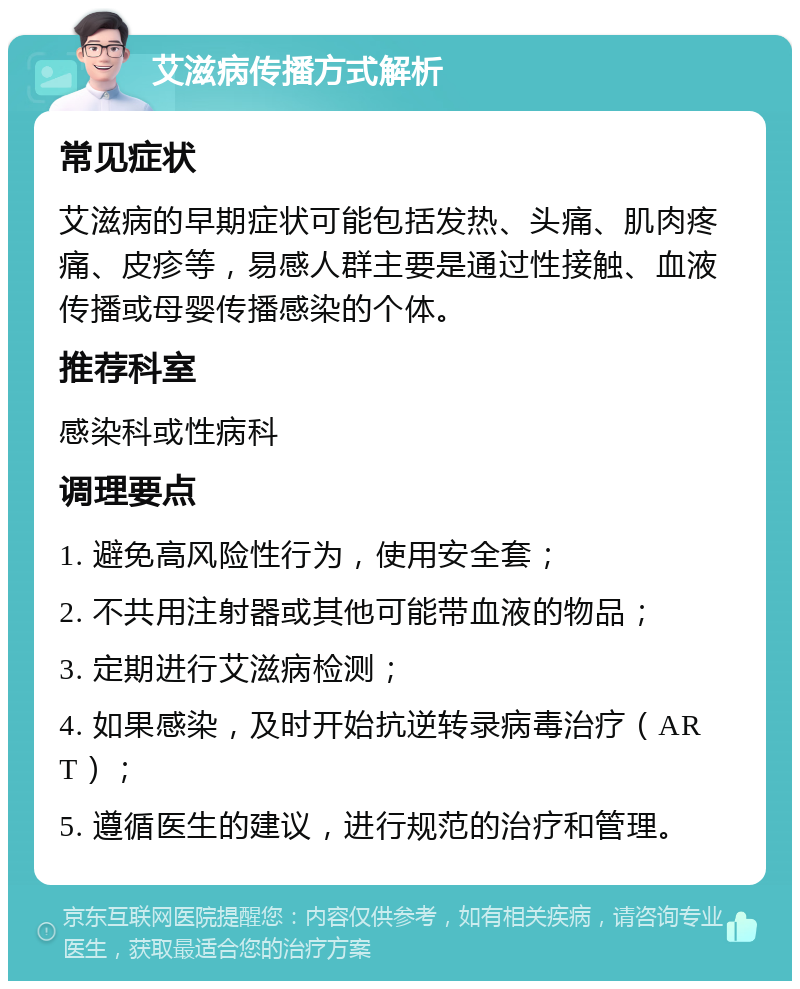 艾滋病传播方式解析

常见症状

艾滋病的早期症状可能包括发热、头痛、肌肉疼痛、皮疹等，易感人群主要是通过性接触、血液传播或母婴传播感染的个体。

推荐科室

感染科或性病科

调理要点

1. 避免高风险性行为，使用安全套；

2. 不共用注射器或其他可能带血液的物品；

3. 定期进行艾滋病检测；

4. 如果感染，及时开始抗逆转录病毒治疗（ART）；

5. 遵循医生的建议，进行规范的治疗和管理。

京东互联网医院提醒您：内容仅供参考，如有相关疾病，请咨询专业医生，获取最适合您的治疗方案